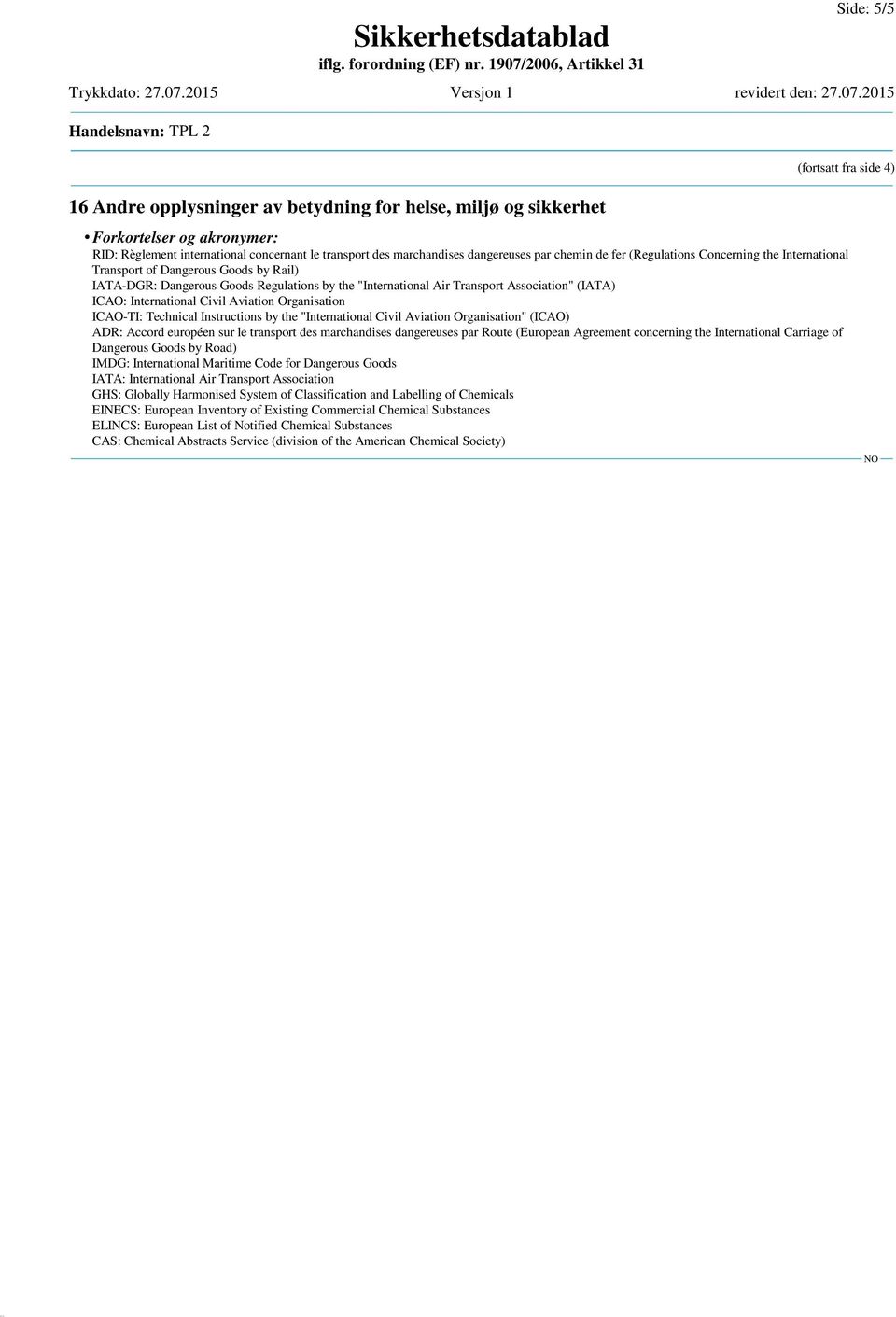 Side: 5/5

Sikkerhetsdatablad
iflg. forordning (EF) nr. 1907/2006, Artikkel 31

Trykkdato: 27.07.2015 Versjon 1 revidert den: 27.07.2015

Handelsnavn: TPL 2

(fortsatt fra side 4)

16 Andre opplysninger av betydning for helse, miljø og sikkerhet

• Forkortelser og akronymer:
RID: Règlement international concernant le transport des marchandises dangereuses par chemin de fer (Regulations Concerning the International Transport of Dangerous Goods by Rail)
IATA-DGR: Dangerous Goods Regulations by the "International Air Transport Association" (IATA)
ICAO: International Civil Aviation Organisation
ICAO-TI: Technical Instructions by the "International Civil Aviation Organisation" (ICAO)
ADR: Accord européen sur le transport des marchandises dangereuses par Route (European Agreement concerning the International Carriage of Dangerous Goods by Road)
IMDG: International Maritime Code for Dangerous Goods
IATA: International Air Transport Association
GHS: Globally Harmonised System of Classification and Labelling of Chemicals
EINECS: European Inventory of Existing Commercial Chemical Substances
ELINCS: European List of Notified Chemical Substances
CAS: Chemical Abstracts Service (division of the American Chemical Society)

NO